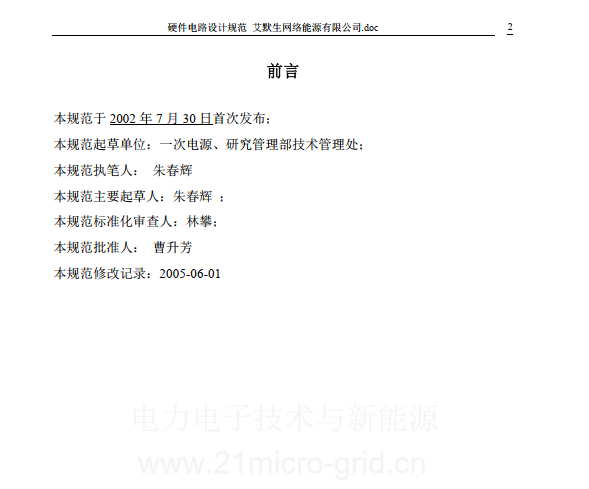 硬件电路设计规范 艾默生网络能源有限公司.doc 2

前言

本规范于 2002 年 7 月 30 日首次发布；

本规范起草单位：一次电源、研究管理部技术管理处；

本规范执笔人： 朱春辉

本规范主要起草人：朱春辉 ；

本规范标准化审查人：林攀；

本规范批准人： 曹升芳

本规范修改记录：2005-06-01

电力电子技术与新能源

www.21micro-grid.cn